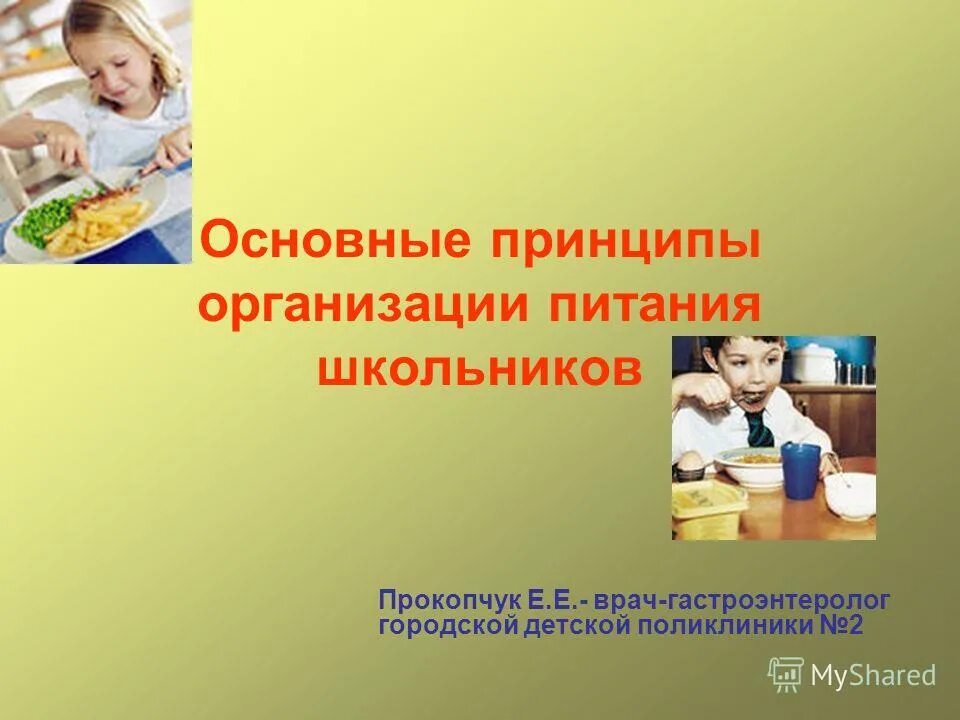 Основные принципы организации питания школьников

Прокопчук Е.Е.- врач-гастроэнтеролог городской детской поликлиники №2

MyShared